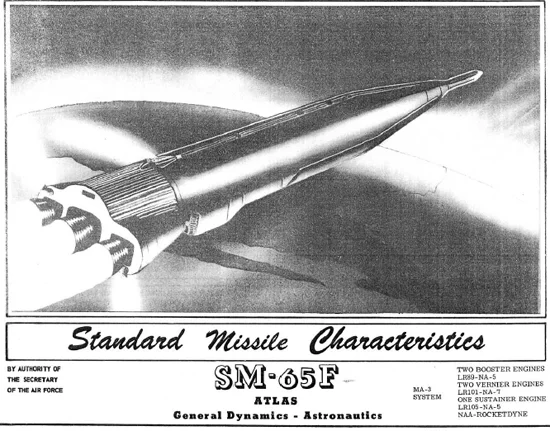 Standard Missile Characteristics

BY AUTHORITY OF
THE SECRETARY
OF THE AIR FORCE

SM-65F
ATLAS
General Dynamics - Astronautics

MA-3
SYSTEM

TWO BOOSTER ENGINES
LR89-NA-5
TWO VERNIER ENGINES
LR101-NA-7
ONE SUSTAINER ENGINE
LR105-NA-5
NAA-ROCKETDYNE